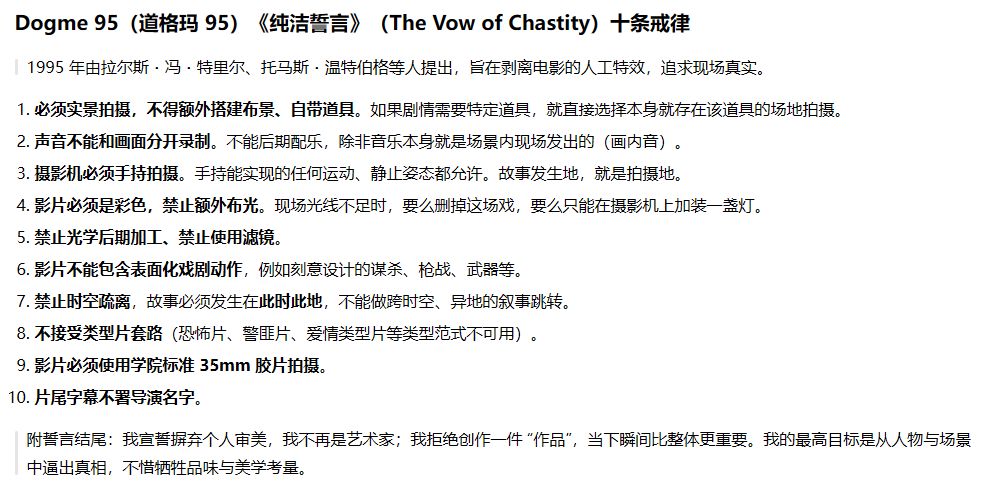 Dogme 95（道格玛 95）《纯洁誓言》（The Vow of Chastity）十条戒律

1995 年由拉尔斯·冯·特里尔、托马斯·温特伯格等人提出，旨在剥离电影的人工特效，追求现场真实。

1. 必须实景拍摄，不得额外搭建布景、自带道具。如果剧情需要特定道具，就直接选择本身就存在该道具的场地拍摄。
2. 声音不能和画面分开录制。不能后期配乐，除非音乐本身就是场景内现场发出的（画内音）。
3. 摄影机必须手持拍摄。手持能实现的任何运动、静止姿态都允许。故事发生地，就是拍摄地。
4. 影片必须是彩色，禁止额外布光。现场光线不足时，要么删掉这场戏，要么只能在摄影机上加装一盏灯。
5. 禁止光学后期加工、禁止使用滤镜。
6. 影片不能包含表面化戏剧动作，例如刻意设计的谋杀、枪战、武器等。
7. 禁止时空疏离，故事必须发生在此时此地，不能做跨时空、异地的叙事跳转。
8. 不接受类型片套路（恐怖片、警匪片、爱情类型片等类型范式不可用）。
9. 影片必须使用学院标准 35mm 胶片拍摄。
10. 片尾字幕不署导演名字。

附誓言结尾：我宣誓摒弃个人审美，我不再是艺术家；我拒绝创作一件“作品”，当下瞬间比整体更重要。我的最高目标是从人物与场景中逼出真相，不惜牺牲品味与美学考量。